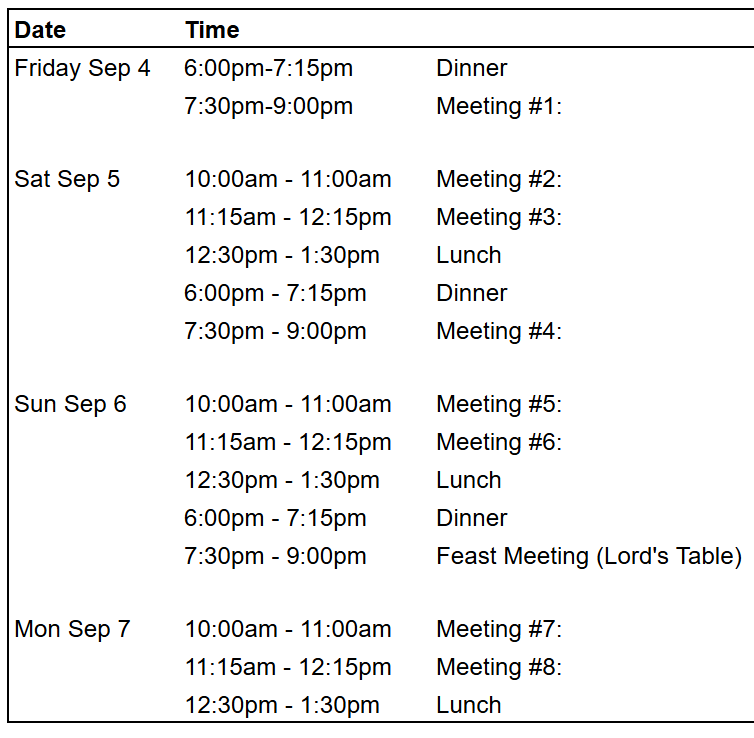 | Date | Time | |
|---|---|---|
| Friday Sep 4 | 6:00pm-7:15pm | Dinner |
| | 7:30pm-9:00pm | Meeting #1: |
| Sat Sep 5 | 10:00am - 11:00am | Meeting #2: |
| | 11:15am - 12:15pm | Meeting #3: |
| | 12:30pm - 1:30pm | Lunch |
| | 6:00pm - 7:15pm | Dinner |
| | 7:30pm - 9:00pm | Meeting #4: |
| Sun Sep 6 | 10:00am - 11:00am | Meeting #5: |
| | 11:15am - 12:15pm | Meeting #6: |
| | 12:30pm - 1:30pm | Lunch |
| | 6:00pm - 7:15pm | Dinner |
| | 7:30pm - 9:00pm | Feast Meeting (Lord's Table) |
| Mon Sep 7 | 10:00am - 11:00am | Meeting #7: |
| | 11:15am - 12:15pm | Meeting #8: |
| | 12:30pm - 1:30pm | Lunch |